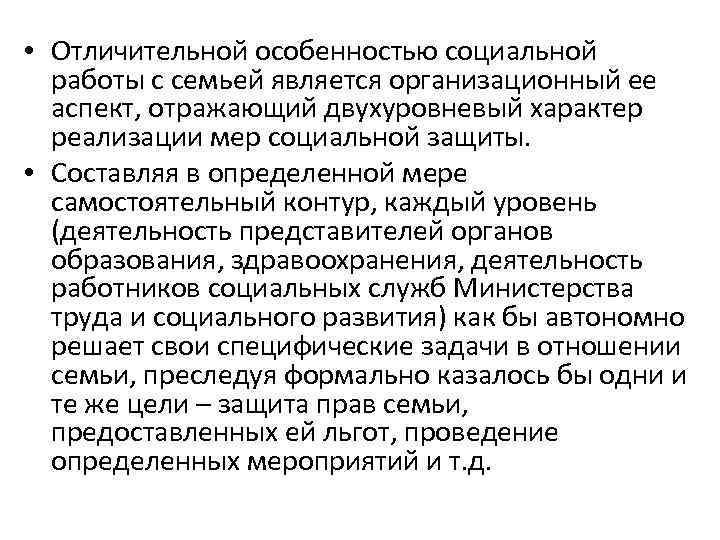 • Отличительной особенностью социальной работы с семьей является организационный ее аспект, отражающий двухуровневый характер реализации мер социальной защиты.

• Составляя в определенной мере самостоятельный контур, каждый уровень (деятельность представителей органов образования, здравоохранения, деятельность работников социальных служб Министерства труда и социального развития) как бы автономно решает свои специфические задачи в отношении семьи, преследуя формально казалось бы одни и те же цели – защита прав семьи, предоставленных ей льгот, проведение определенных мероприятий и т.д.